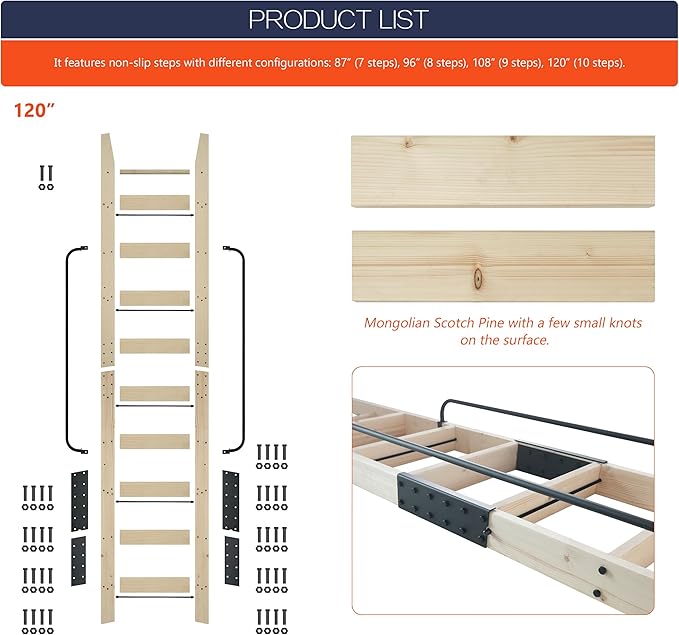 PRODUCT LIST

It features non-slip steps with different configurations: 87" (7 steps), 96" (8 steps), 108" (9 steps), 120" (10 steps).

120"

Mongolian Scotch Pine with a few small knots on the surface.